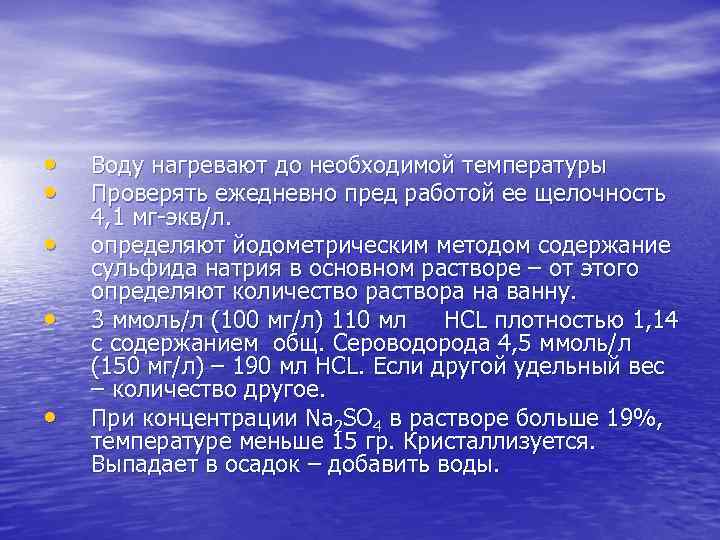 • Воду нагревают до необходимой температуры
• Проверять ежедневно пред работой ее щелочность 4,1 мг-экв/л.
• определяют йодометрическим методом содержание сульфида натрия в основном растворе – от этого определяют количество раствора на ванну.
• 3 ммоль/л (100 мг/л) 110 мл HCL плотностью 1,14 с содержанием общ. Сероводорода 4,5 ммоль/л (150 мг/л) – 190 мл HCL. Если другой удельный вес – количество другое.
• При концентрации $Na_2SO_4$ в растворе больше 19%, температуре меньше 15 гр. Кристаллизуется. Выпадает в осадок – добавить воды.